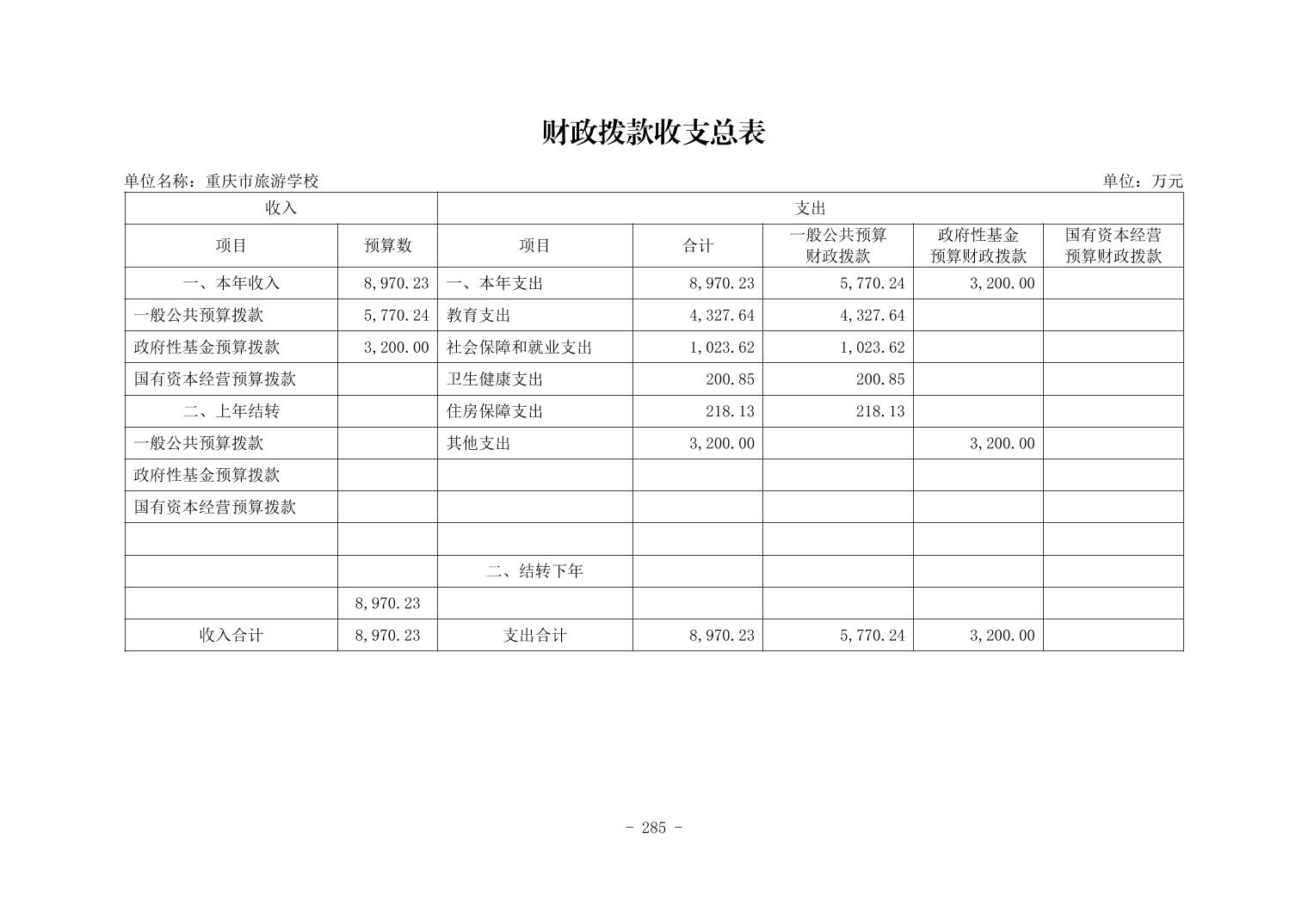 财政拨款收支总表

单位名称：重庆市旅游学校 单位：万元

| 收入 | | 支出 | | | | |
|---|---|---|---|---|---|---|
| 项目 | 预算数 | 项目 | 合计 | 一般公共预算财政拨款 | 政府性基金预算财政拨款 | 国有资本经营预算财政拨款 |
| 一、本年收入 | 8,970.23 | 一、本年支出 | 8,970.23 | 5,770.24 | 3,200.00 | |
| 一般公共预算拨款 | 5,770.24 | 教育支出 | 4,327.64 | 4,327.64 | | |
| 政府性基金预算拨款 | 3,200.00 | 社会保障和就业支出 | 1,023.62 | 1,023.62 | | |
| 国有资本经营预算拨款 | | 卫生健康支出 | 200.85 | 200.85 | | |
| 二、上年结转 | | 住房保障支出 | 218.13 | 218.13 | | |
| 一般公共预算拨款 | | 其他支出 | 3,200.00 | | 3,200.00 | |
| 政府性基金预算拨款 | | | | | | |
| 国有资本经营预算拨款 | | | | | | |
| | | | | | | |
| | | 二、结转下年 | | | | |
| | 8,970.23 | | | | | |
| 收入合计 | 8,970.23 | 支出合计 | 8,970.23 | 5,770.24 | 3,200.00 | |

- 285 -